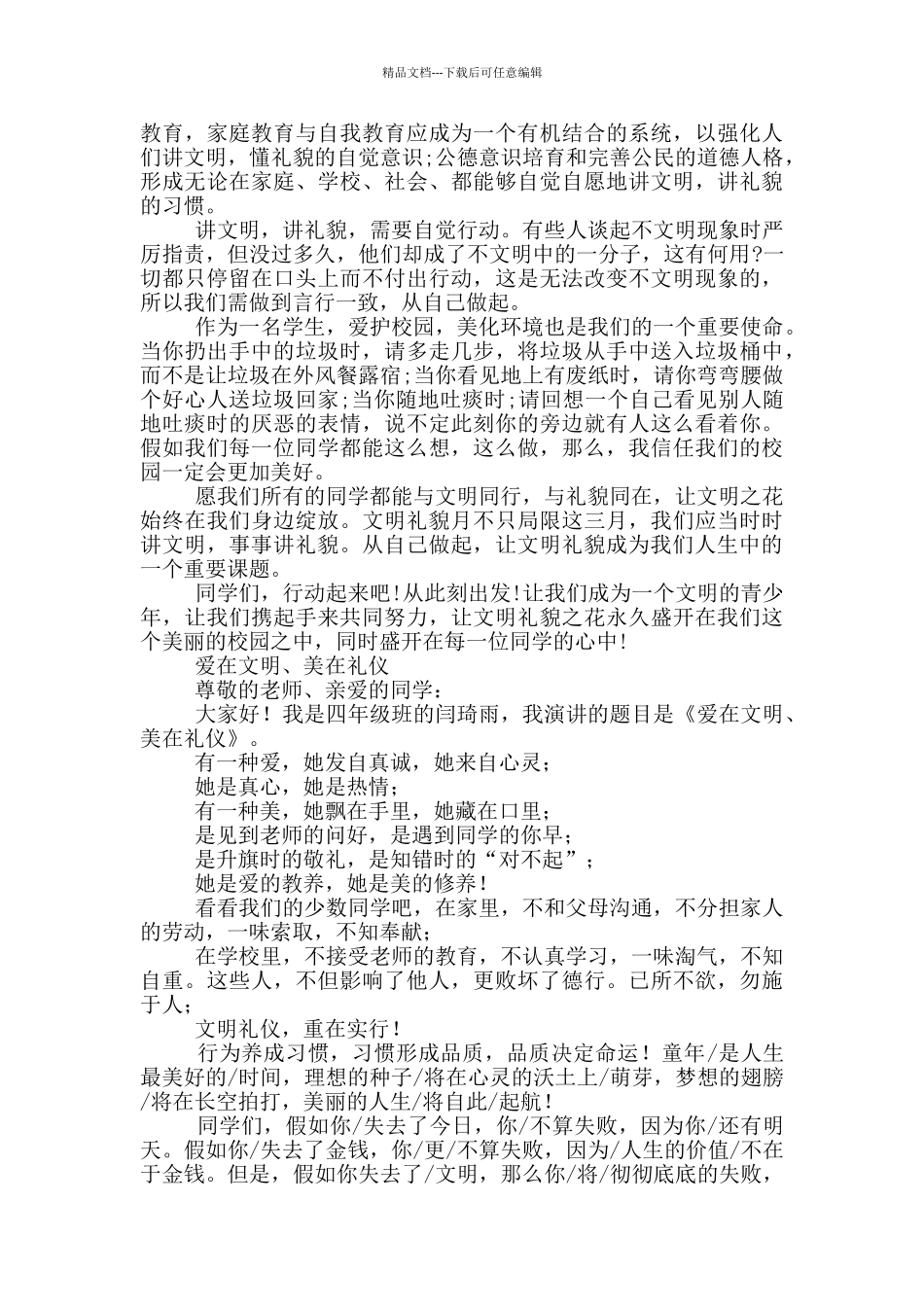 精品文档---下载后可任意编辑

教育，家庭教育与自我教育应成为一个有机结合的系统，以强化人们讲文明，懂礼貌的自觉意识;公德意识培育和完善公民的道德人格，形成无论在家庭、学校、社会、都能够自觉自愿地讲文明，讲礼貌的习惯。

讲文明，讲礼貌，需要自觉行动。有些人谈起不文明现象时严厉指责，但没过多久，他们却成了不文明中的一分子，这有何用?一切都只停留在口头上而不付出行动，这是无法改变不文明现象的，所以我们需做到言行一致，从自己做起。

作为一名学生，爱护校园，美化环境也是我们的一个重要使命。当你扔出手中的垃圾时，请多走几步，将垃圾从手中送入垃圾桶中，而不是让垃圾在外风餐露宿;当你看见地上有废纸时，请你弯弯腰做个好心人送垃圾回家;当你随地吐痰时;请回想一个自己看见别人随地吐痰时的厌恶的表情，说不定此刻你的旁边就有人这么看着你。假如我们每一位同学都能这么想，这么做，那么，我信任我们的校园一定会更加美好。

愿我们所有的同学都能与文明同行，与礼貌同在，让文明之花始终在我们身边绽放。文明礼貌月不只局限这三月，我们应当时时讲文明，事事讲礼貌。从自己做起，让文明礼貌成为我们人生中的一个重要课题。

同学们，行动起来吧!从此刻出发!让我们成为一个文明的青少年，让我们携起手来共同努力，让文明礼貌之花永久盛开在我们这个美丽的校园之中，同时盛开在每一位同学的心中!

爱在文明、美在礼仪

尊敬的老师、亲爱的同学：

大家好！我是四年级班的闫琦雨，我演讲的题目是《爱在文明、美在礼仪》。

有一种爱，她发自真诚，她来自心灵；

她是真心，她是热情；

有一种美，她飘在手里，她藏在口里；

是见到老师的问好，是遇到同学的你早；

是升旗时的敬礼，是知错时的“对不起”；

她是爱的教养，她是美的修养！

看看我们的少数同学吧，在家里，不和父母沟通，不分担家人的劳动，一味索取，不知奉献；

在学校里，不接受老师的教育，不认真学习，一味淘气，不知自重。这些人，不但影响了他人，更败坏了德行。已所不欲，勿施于人；

文明礼仪，重在实行！

行为养成习惯，习惯形成品质，品质决定命运！童年/是人生最美好的/时间，理想的种子/将在心灵的沃土上/萌芽，梦想的翅膀/将在长空拍打，美丽的人生/将自此/起航！

同学们，假如你/失去了今日，你/不算失败，因为你/还有明天。假如你/失去了金钱，你/更/不算失败，因为/人生的价值/不在于金钱。但是，假如你失去了/文明，那么你/将/彻彻底底的失败，